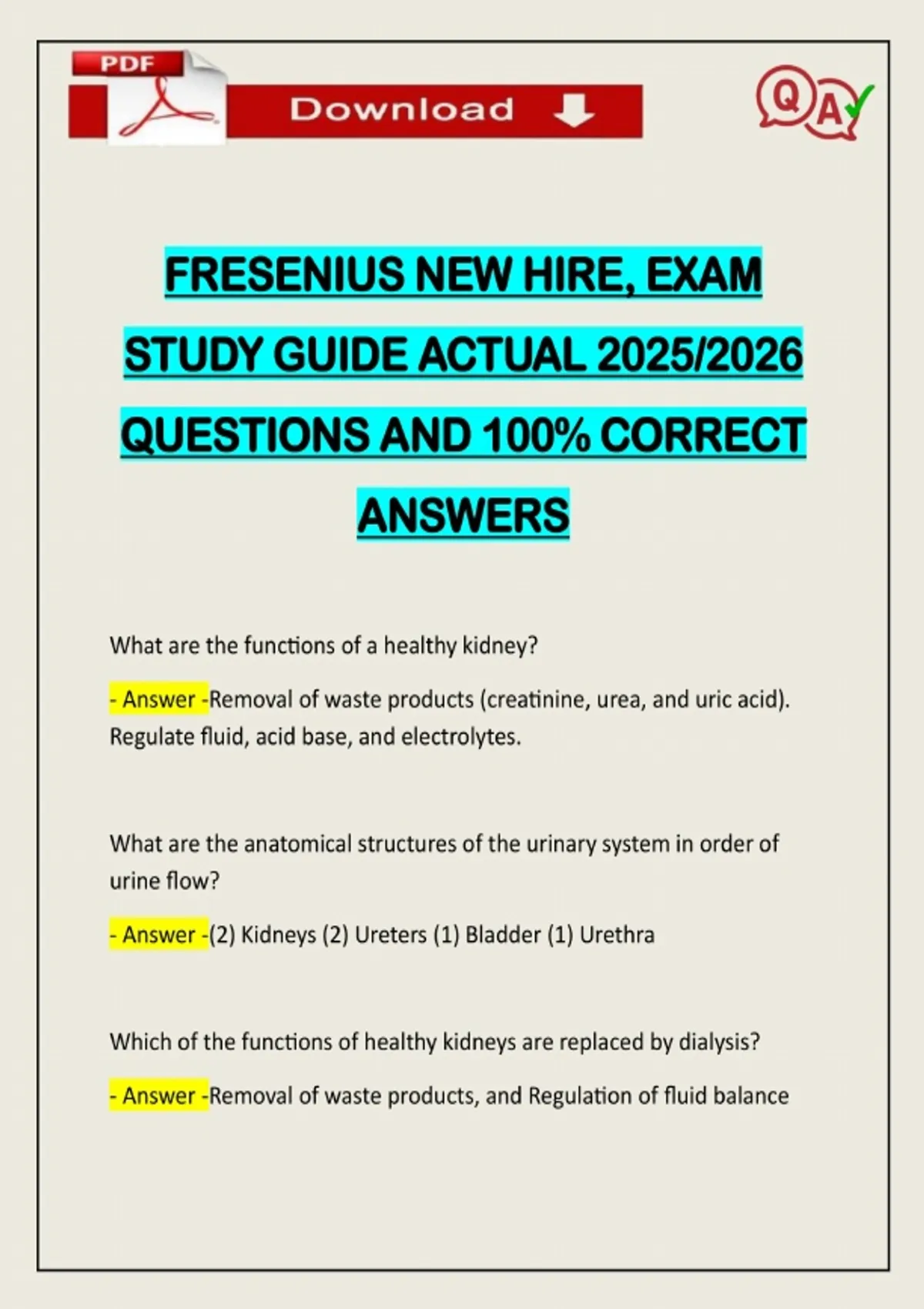 PDF

Download

QA

FRESENIUS NEW HIRE, EXAM STUDY GUIDE ACTUAL 2025/2026 QUESTIONS AND 100% CORRECT ANSWERS

What are the functions of a healthy kidney?

- Answer -Removal of waste products (creatinine, urea, and uric acid). Regulate fluid, acid base, and electrolytes.

What are the anatomical structures of the urinary system in order of urine flow?

- Answer -(2) Kidneys (2) Ureters (1) Bladder (1) Urethra

Which of the functions of healthy kidneys are replaced by dialysis?

- Answer -Removal of waste products, and Regulation of fluid balance